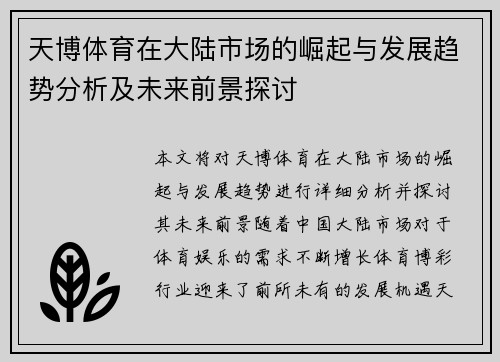 天博体育在大陆市场的崛起与发展趋势分析及未来前景探讨

本文将对天博体育在大陆市场的崛起与发展趋势进行详细分析并探讨其未来前景随着中国大陆市场对于体育娱乐的需求不断增长体育博彩行业迎来了前所未有的发展机遇天